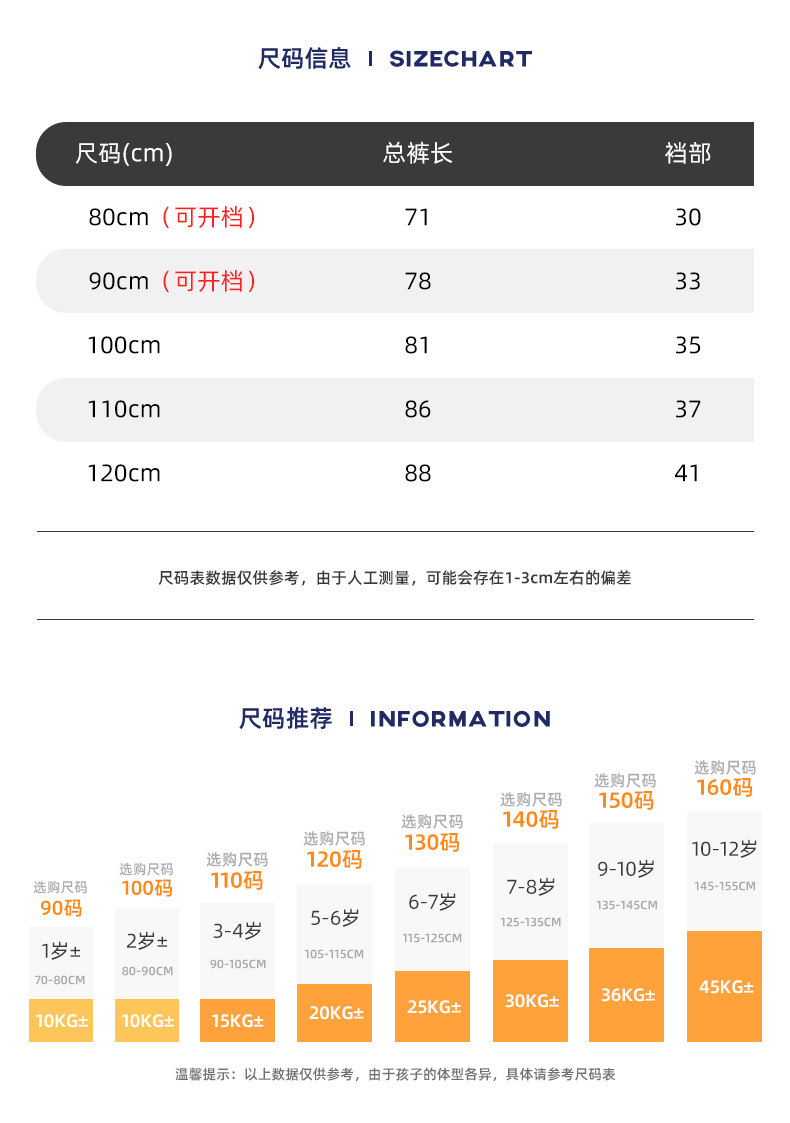 尺码信息 I SIZECHART

| 尺码(cm) | 总裤长 | 裆部 |
|---|---|---|
| 80cm（可开档） | 71 | 30 |
| 90cm（可开档） | 78 | 33 |
| 100cm | 81 | 35 |
| 110cm | 86 | 37 |
| 120cm | 88 | 41 |

尺码表数据仅供参考，由于人工测量，可能会存在1-3cm左右的偏差

尺码推荐 I INFORMATION

选购尺码 90码 1岁± 70-80CM 10KG±

选购尺码 100码 2岁± 80-90CM 10KG±

选购尺码 110码 3-4岁 90-105CM 15KG±

选购尺码 120码 5-6岁 105-115CM 20KG±

选购尺码 130码 6-7岁 115-125CM 25KG±

选购尺码 140码 7-8岁 125-135CM 30KG±

选购尺码 150码 9-10岁 135-145CM 36KG±

选购尺码 160码 10-12岁 145-155CM 45KG±

温馨提示：以上数据仅供参考，由于孩子的体型各异，具体请参考尺码表